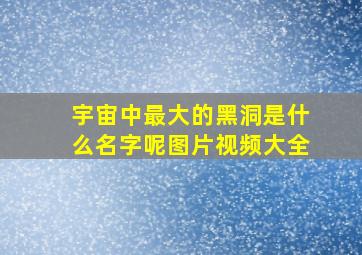 宇宙中最大的黑洞是什么名字呢图片视频大全